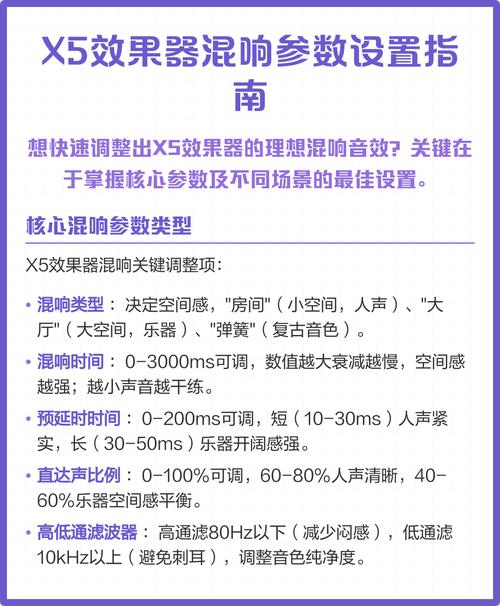 X5效果器混响参数设置指南

想快速调整出X5效果器的理想混响音效？关键在于掌握核心参数及不同场景的最佳设置。

核心混响参数类型

X5效果器混响关键调整项：

• 混响类型：决定空间感，"房间"（小空间，人声）、"大厅"（大空间，乐器）、"弹簧"（复古音色）。

• 混响时间：0-3000ms可调，数值越大衰减越慢，空间感越强；越小声音越干练。

• 预延时时间：0-200ms可调，短（10-30ms）人声紧实，长（30-50ms）乐器开阔感强。

• 直达声比例：0-100%可调，60-80%人声清晰，40-60%乐器空间感平衡。

• 高低通滤波器：高通滤80Hz以下（减少闷感），低通滤10kHz以上（避免刺耳），调整音色纯净度。